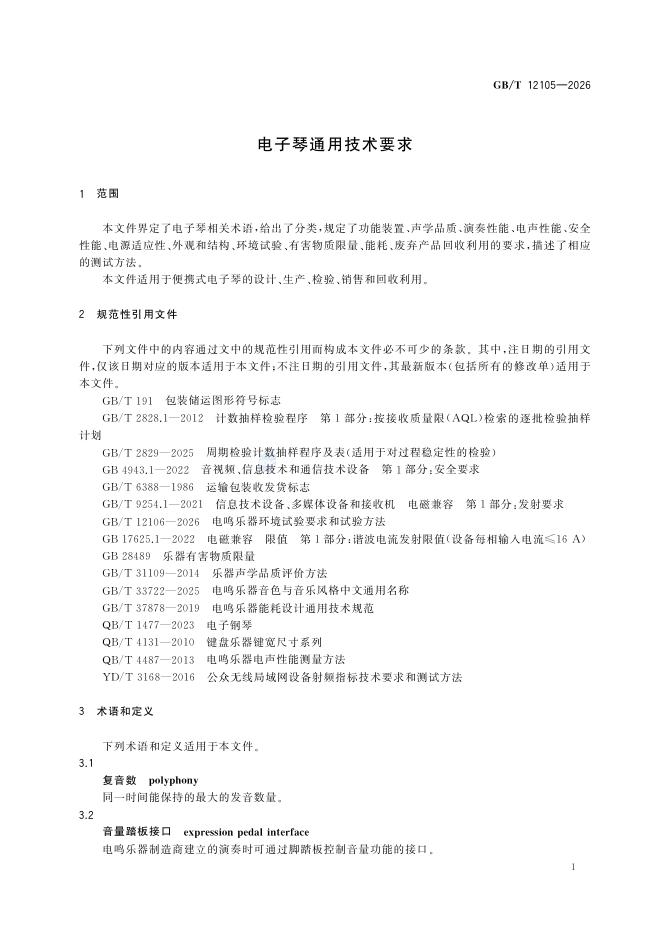 GB/T 12105—2026

电子琴通用技术要求

1 范围

本文件界定了电子琴相关术语，给出了分类，规定了功能装置、声学品质、演奏性能、电声性能、安全性能、电源适应性、外观和结构、环境试验、有害物质限量、能耗、废弃产品回收利用的要求，描述了相应的测试方法。

本文件适用于便携式电子琴的设计、生产、检验、销售和回收利用。

2 规范性引用文件

下列文件中的内容通过文中的规范性引用而构成本文件必不可少的条款。其中，注日期的引用文件，仅该日期对应的版本适用于本文件；不注日期的引用文件，其最新版本（包括所有的修改单）适用于本文件。

GB/T 191 包装储运图形符号标志
GB/T 2828.1—2012 计数抽样检验程序 第1部分：按接收质量限(AQL)检索的逐批检验抽样计划
GB/T 2829—2025 周期检验计数抽样程序及表(适用于对过程稳定性的检验)
GB 4943.1—2022 音视频、信息技术和通信技术设备 第1部分：安全要求
GB/T 6388—1986 运输包装收发货标志
GB/T 9254.1—2021 信息技术设备、多媒体设备和接收机 电磁兼容 第1部分：发射要求
GB/T 12106—2026 电鸣乐器环境试验要求和试验方法
GB 17625.1—2022 电磁兼容 限值 第1部分：谐波电流发射限值(设备每相输入电流≤16 A)
GB 28489 乐器有害物质限量
GB/T 31109—2014 乐器声学品质评价方法
GB/T 33722—2025 电鸣乐器音色与音乐风格中文通用名称
GB/T 37878—2019 电鸣乐器能耗设计通用技术规范
QB/T 1477—2023 电子钢琴
QB/T 4131—2010 键盘乐器键宽尺寸系列
QB/T 4487—2013 电鸣乐器电声性能测量方法
YD/T 3168—2016 公众无线局域网设备射频指标技术要求和测试方法

3 术语和定义

下列术语和定义适用于本文件。

3.1
复音数 polyphony
同一时间能保持的最大的发音数量。

3.2
音量踏板接口 expression pedal interface
电鸣乐器制造商建立的演奏时可通过脚踏板控制音量功能的接口。

1